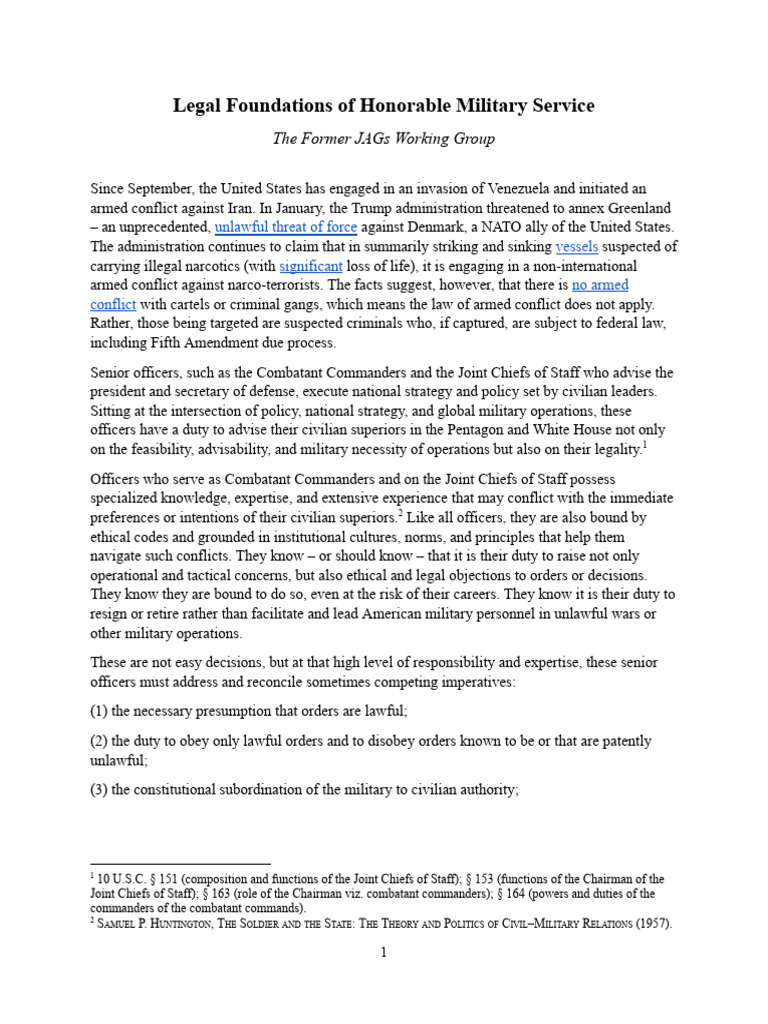 Legal Foundations of Honorable Military Service

The Former JAGs Working Group

Since September, the United States has engaged in an invasion of Venezuela and initiated an armed conflict against Iran. In January, the Trump administration threatened to annex Greenland – an unprecedented, unlawful threat of force against Denmark, a NATO ally of the United States. The administration continues to claim that in summarily striking and sinking vessels suspected of carrying illegal narcotics (with significant loss of life), it is engaging in a non-international armed conflict against narco-terrorists. The facts suggest, however, that there is no armed conflict with cartels or criminal gangs, which means the law of armed conflict does not apply. Rather, those being targeted are suspected criminals who, if captured, are subject to federal law, including Fifth Amendment due process.

Senior officers, such as the Combatant Commanders and the Joint Chiefs of Staff who advise the president and secretary of defense, execute national strategy and policy set by civilian leaders. Sitting at the intersection of policy, national strategy, and global military operations, these officers have a duty to advise their civilian superiors in the Pentagon and White House not only on the feasibility, advisability, and military necessity of operations but also on their legality.$^1$

Officers who serve as Combatant Commanders and on the Joint Chiefs of Staff possess specialized knowledge, expertise, and extensive experience that may conflict with the immediate preferences or intentions of their civilian superiors.$^2$ Like all officers, they are also bound by ethical codes and grounded in institutional cultures, norms, and principles that help them navigate such conflicts. They know – or should know – that it is their duty to raise not only operational and tactical concerns, but also ethical and legal objections to orders or decisions. They know they are bound to do so, even at the risk of their careers. They know it is their duty to resign or retire rather than facilitate and lead American military personnel in unlawful wars or other military operations.

These are not easy decisions, but at that high level of responsibility and expertise, these senior officers must address and reconcile sometimes competing imperatives:

(1) the necessary presumption that orders are lawful;

(2) the duty to obey only lawful orders and to disobey orders known to be or that are patently unlawful;

(3) the constitutional subordination of the military to civilian authority;

$^1$ 10 U.S.C. § 151 (composition and functions of the Joint Chiefs of Staff); § 153 (functions of the Chairman of the Joint Chiefs of Staff); § 163 (role of the Chairman viz. combatant commanders); § 164 (powers and duties of the commanders of the combatant commands).
$^2$ Samuel P. Huntington, The Soldier and the State: The Theory and Politics of Civil–Military Relations (1957).

1